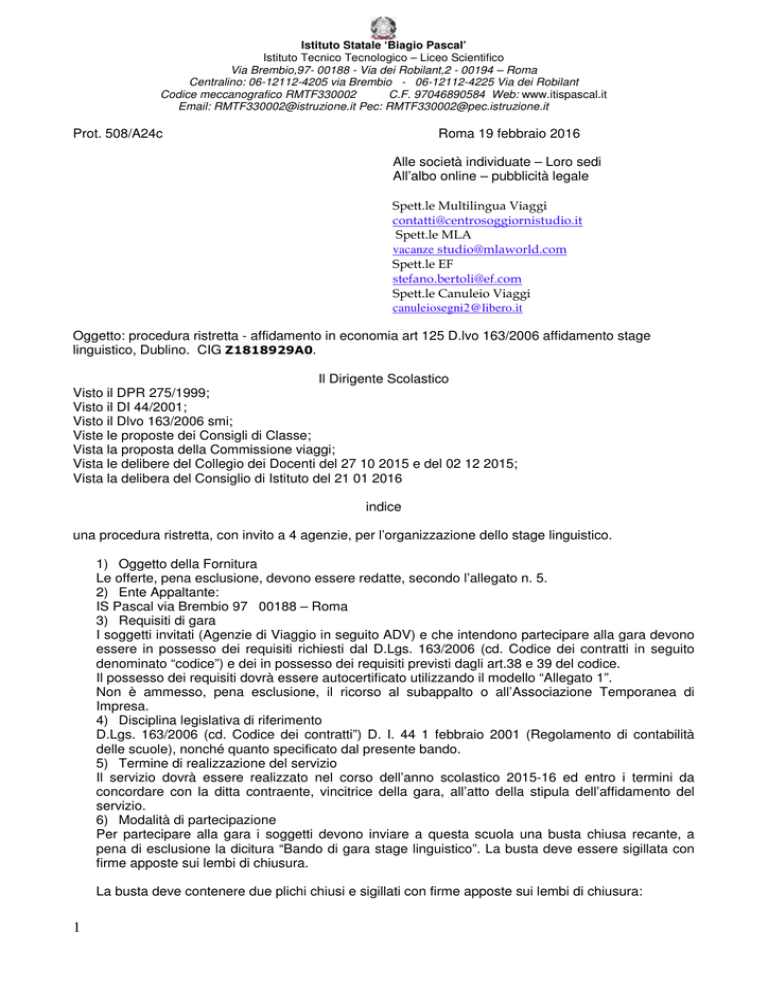 Istituto Statale 'Biagio Pascal'
Istituto Tecnico Tecnologico – Liceo Scientifico
Via Brembio,97- 00188 - Via dei Robilant,2 - 00194 – Roma
Centralino: 06-12112-4205 via Brembio - 06-12112-4225 Via dei Robilant
Codice meccanografico RMTF330002 C.F. 97046890584 Web: www.itispascal.it
Email: RMTF330002@istruzione.it Pec: RMTF330002@pec.istruzione.it

Prot. 508/A24c

Roma 19 febbraio 2016

Alle società individuate – Loro sedi
All'albo online – pubblicità legale

Spett.le Multilingua Viaggi
contatti@centrosoggiornistudio.it
Spett.le MLA
vacanze studio@mlaworld.com
Spett.le EF
stefano.bertoli@ef.com
Spett.le Canuleio Viaggi
canuleiosegni2@libero.it

Oggetto: procedura ristretta - affidamento in economia art 125 D.lvo 163/2006 affidamento stage linguistico, Dublino. CIG Z1818929A0.

Il Dirigente Scolastico

Visto il DPR 275/1999;
Visto il DI 44/2001;
Visto il Dlvo 163/2006 smi;
Viste le proposte dei Consigli di Classe;
Vista la proposta della Commissione viaggi;
Vista le delibere del Collegio dei Docenti del 27 10 2015 e del 02 12 2015;
Vista la delibera del Consiglio di Istituto del 21 01 2016

indice

una procedura ristretta, con invito a 4 agenzie, per l'organizzazione dello stage linguistico.

1) Oggetto della Fornitura
Le offerte, pena esclusione, devono essere redatte, secondo l'allegato n. 5.
2) Ente Appaltante:
IS Pascal via Brembio 97 00188 – Roma
3) Requisiti di gara
I soggetti invitati (Agenzie di Viaggio in seguito ADV) e che intendono partecipare alla gara devono essere in possesso dei requisiti richiesti dal D.Lgs. 163/2006 (cd. Codice dei contratti in seguito denominato "codice") e dei in possesso dei requisiti previsti dagli art.38 e 39 del codice.
Il possesso dei requisiti dovrà essere autocertificato utilizzando il modello "Allegato 1".
Non è ammesso, pena esclusione, il ricorso al subappalto o all'Associazione Temporanea di Impresa.
4) Disciplina legislativa di riferimento
D.Lgs. 163/2006 (cd. Codice dei contratti") D. I. 44 1 febbraio 2001 (Regolamento di contabilità delle scuole), nonché quanto specificato dal presente bando.
5) Termine di realizzazione del servizio
Il servizio dovrà essere realizzato nel corso dell'anno scolastico 2015-16 ed entro i termini da concordare con la ditta contraente, vincitrice della gara, all'atto della stipula dell'affidamento del servizio.
6) Modalità di partecipazione
Per partecipare alla gara i soggetti devono inviare a questa scuola una busta chiusa recante, a pena di esclusione la dicitura "Bando di gara stage linguistico". La busta deve essere sigillata con firme apposte sui lembi di chiusura.

La busta deve contenere due plichi chiusi e sigillati con firme apposte sui lembi di chiusura:

1